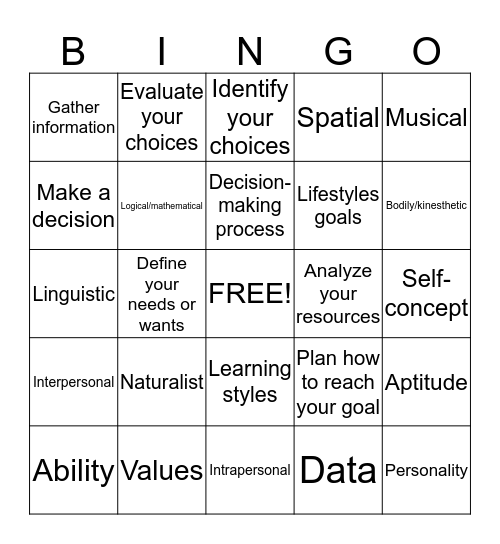 | B | I | N | G | O |
|---|---|---|---|---|
| Gather information | Evaluate your choices | Identify your choices | Spatial | Musical |
| Make a decision | Logical/mathematical | Decision-making process | Lifestyles goals | Bodily/kinesthetic |
| Linguistic | Define your needs or wants | FREE! | Analyze your resources | Self-concept |
| Interpersonal | Naturalist | Learning styles | Plan how to reach your goal | Aptitude |
| Ability | Values | Intrapersonal | Data | Personality |